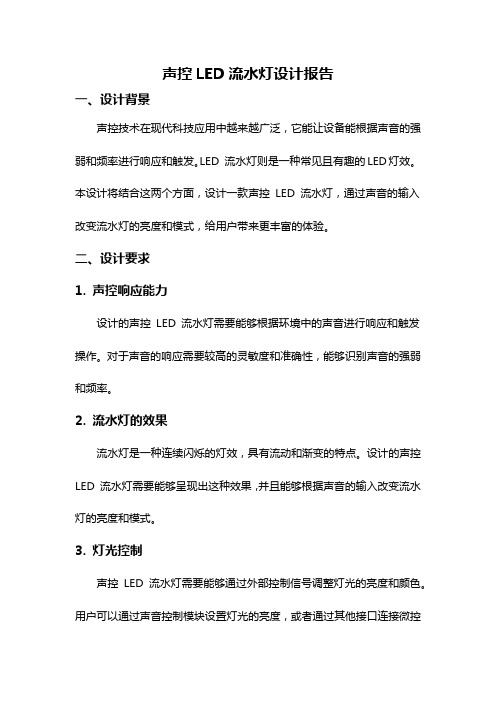 声控 LED 流水灯设计报告

一、设计背景

声控技术在现代科技应用中越来越广泛，它能让设备能根据声音的强弱和频率进行响应和触发。LED 流水灯则是一种常见且有趣的 LED 灯效。本设计将结合这两个方面，设计一款声控 LED 流水灯，通过声音的输入改变流水灯的亮度和模式，给用户带来更丰富的体验。

二、设计要求

1. 声控响应能力

设计的声控 LED 流水灯需要能够根据环境中的声音进行响应和触发操作。对于声音的响应需要较高的灵敏度和准确性，能够识别声音的强弱和频率。

2. 流水灯的效果

流水灯是一种连续闪烁的灯效，具有流动和渐变的特点。设计的声控 LED 流水灯需要能够呈现出这种效果，并且能够根据声音的输入改变流水灯的亮度和模式。

3. 灯光控制

声控 LED 流水灯需要能够通过外部控制信号调整灯光的亮度和颜色。用户可以通过声音控制模块设置灯光的亮度，或者通过其他接口连接微控